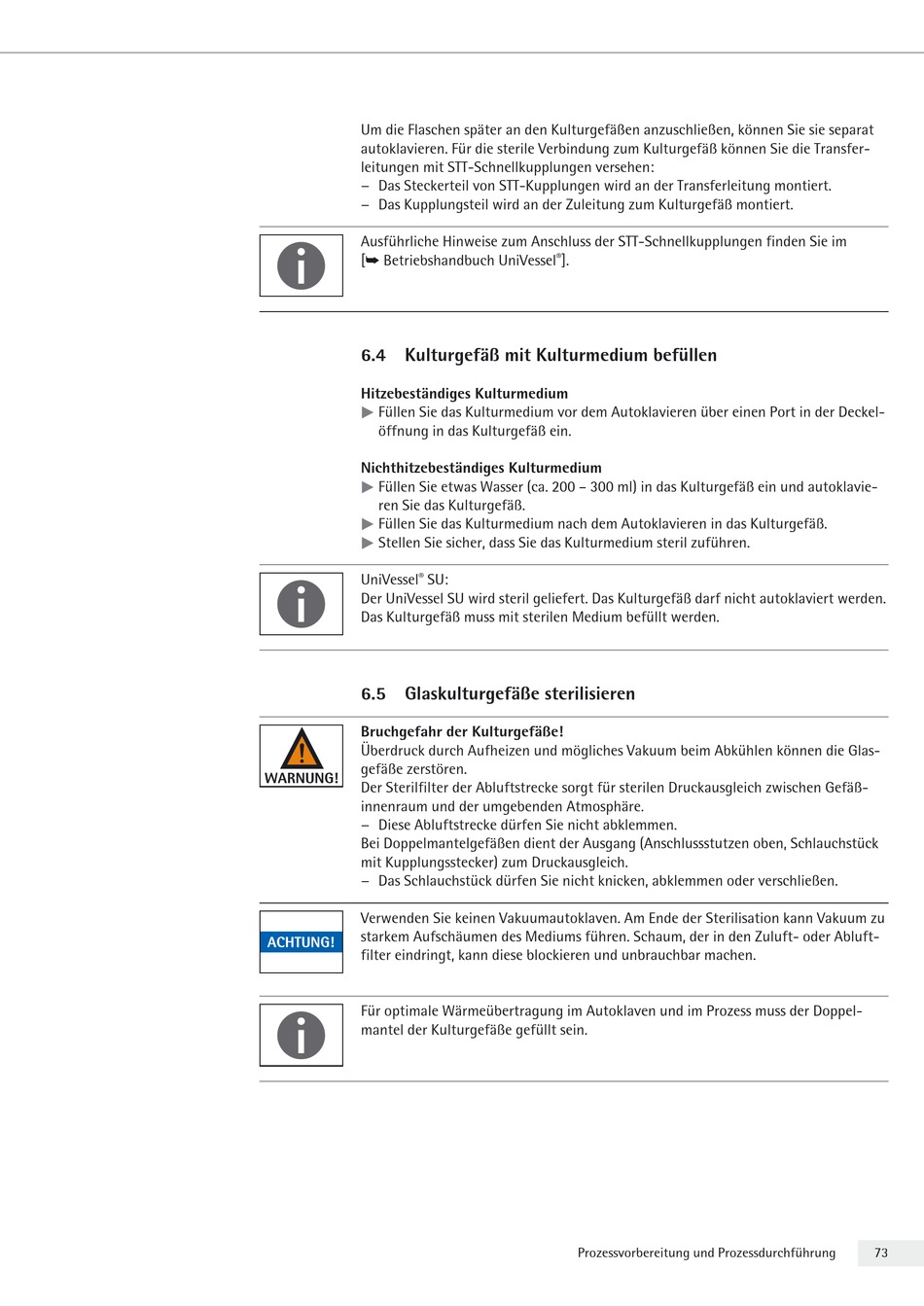 Um die Flaschen später an den Kulturgefäßen anzuschließen, können Sie sie separat autoklavieren. Für die sterile Verbindung zum Kulturgefäß können Sie die Transferleitungen mit STT-Schnellkupplungen versehen:
– Das Steckerteil von STT-Kupplungen wird an der Transferleitung montiert.
– Das Kupplungsteil wird an der Zuleitung zum Kulturgefäß montiert.

Ausführliche Hinweise zum Anschluss der STT-Schnellkupplungen finden Sie im [➥ Betriebshandbuch UniVessel®].

6.4 Kulturgefäß mit Kulturmedium befüllen

Hitzebeständiges Kulturmedium
▶ Füllen Sie das Kulturmedium vor dem Autoklavieren über einen Port in der Deckelöffnung in das Kulturgefäß ein.

Nichthitzebeständiges Kulturmedium
▶ Füllen Sie etwas Wasser (ca. 200 – 300 ml) in das Kulturgefäß ein und autoklavieren Sie das Kulturgefäß.
▶ Füllen Sie das Kulturmedium nach dem Autoklavieren in das Kulturgefäß.
▶ Stellen Sie sicher, dass Sie das Kulturmedium steril zuführen.

UniVessel® SU:
Der UniVessel SU wird steril geliefert. Das Kulturgefäß darf nicht autoklaviert werden. Das Kulturgefäß muss mit sterilen Medium befüllt werden.

6.5 Glaskulturgefäße sterilisieren

WARNUNG!

Bruchgefahr der Kulturgefäße!
Überdruck durch Aufheizen und mögliches Vakuum beim Abkühlen können die Glasgefäße zerstören.
Der Sterilfilter der Abluftstrecke sorgt für sterilen Druckausgleich zwischen Gefäßinnenraum und der umgebenden Atmosphäre.
– Diese Abluftstrecke dürfen Sie nicht abklemmen.
Bei Doppelmantelgefäßen dient der Ausgang (Anschlussstutzen oben, Schlauchstück mit Kupplungsstecker) zum Druckausgleich.
– Das Schlauchstück dürfen Sie nicht knicken, abklemmen oder verschließen.

ACHTUNG!

Verwenden Sie keinen Vakuumautoklaven. Am Ende der Sterilisation kann Vakuum zu starkem Aufschäumen des Mediums führen. Schaum, der in den Zuluft- oder Abluftfilter eindringt, kann diese blockieren und unbrauchbar machen.

Für optimale Wärmeübertragung im Autoklaven und im Prozess muss der Doppelmantel der Kulturgefäße gefüllt sein.

Prozessvorbereitung und Prozessdurchführung 73